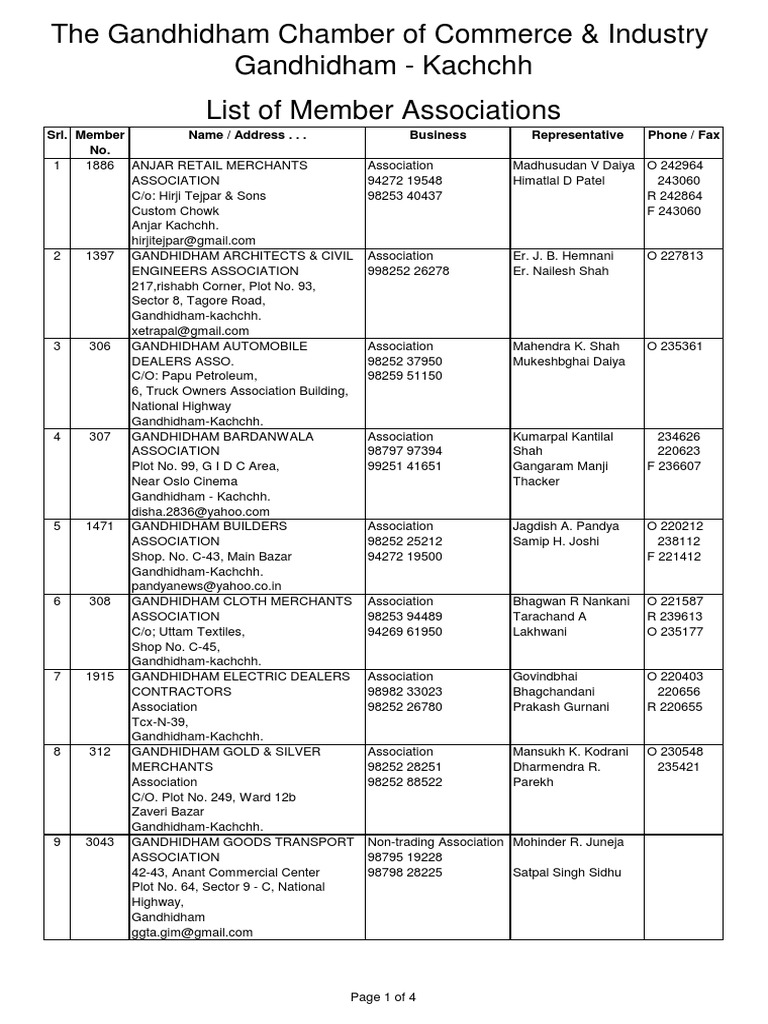 The Gandhidham Chamber of Commerce & Industry
Gandhidham - Kachchh

List of Member Associations

| Srl. | Member No. | Name / Address . . . | Business | Representative | Phone / Fax |
|---|---|---|---|---|---|
| 1 | 1886 | ANJAR RETAIL MERCHANTS ASSOCIATION C/o: Hirji Tejpar & Sons Custom Chowk Anjar Kachchh. hirjitejpar@gmail.com | Association 94272 19548 98253 40437 | Madhusudan V Daiya Himatlal D Patel | O 242964 243060 R 242864 F 243060 |
| 2 | 1397 | GANDHIDHAM ARCHITECTS & CIVIL ENGINEERS ASSOCIATION 217,rishabh Corner, Plot No. 93, Sector 8, Tagore Road, Gandhidham-kachchh. xetrapal@gmail.com | Association 998252 26278 | Er. J. B. Hemnani Er. Nailesh Shah | O 227813 |
| 3 | 306 | GANDHIDHAM AUTOMOBILE DEALERS ASSO. C/O: Papu Petroleum, 6, Truck Owners Association Building, National Highway Gandhidham-Kachchh. | Association 98252 37950 98259 51150 | Mahendra K. Shah Mukeshbghai Daiya | O 235361 |
| 4 | 307 | GANDHIDHAM BARDANWALA ASSOCIATION Plot No. 99, G I D C Area, Near Oslo Cinema Gandhidham - Kachchh. disha.2836@yahoo.com | Association 98797 97394 99251 41651 | Kumarpal Kantilal Shah Gangaram Manji Thacker | 234626 220623 F 236607 |
| 5 | 1471 | GANDHIDHAM BUILDERS ASSOCIATION Shop. No. C-43, Main Bazar Gandhidham-Kachchh. pandyanews@yahoo.co.in | Association 98252 25212 94272 19500 | Jagdish A. Pandya Samip H. Joshi | O 220212 238112 F 221412 |
| 6 | 308 | GANDHIDHAM CLOTH MERCHANTS ASSOCIATION C/o; Uttam Textiles, Shop No. C-45, Gandhidham-kachchh. | Association 98253 94489 94269 61950 | Bhagwan R Nankani Tarachand A Lakhwani | O 221587 R 239613 O 235177 |
| 7 | 1915 | GANDHIDHAM ELECTRIC DEALERS CONTRACTORS Association Tcx-N-39, Gandhidham-Kachchh. | Association 98982 33023 98252 26780 | Govindbhai Bhagchandani Prakash Gurnani | O 220403 220656 R 220655 |
| 8 | 312 | GANDHIDHAM GOLD & SILVER MERCHANTS Association C/O. Plot No. 249, Ward 12b Zaveri Bazar Gandhidham-Kachchh. | Association 98252 28251 98252 88522 | Mansukh K. Kodrani Dharmendra R. Parekh | O 230548 235421 |
| 9 | 3043 | GANDHIDHAM GOODS TRANSPORT ASSOCIATION 42-43, Anant Commercial Center Plot No. 64, Sector 9 - C, National Highway, Gandhidham ggta.gim@gmail.com | Non-trading Association 98795 19228 98798 28225 | Mohinder R. Juneja Satpal Singh Sidhu | |

Page 1 of 4